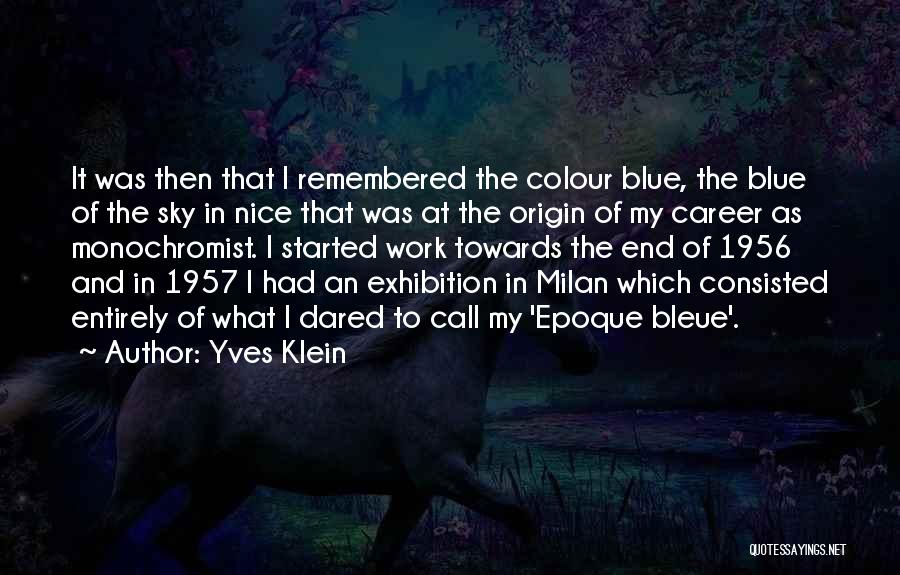 It was then that I remembered the colour blue, the blue of the sky in nice that was at the origin of my career as monochromist. I started work towards the end of 1956 and in 1957 I had an exhibition in Milan which consisted entirely of what I dared to call my 'Epoque bleue'.
~ Author: Yves Klein

QUOTESSAYINGS.NET